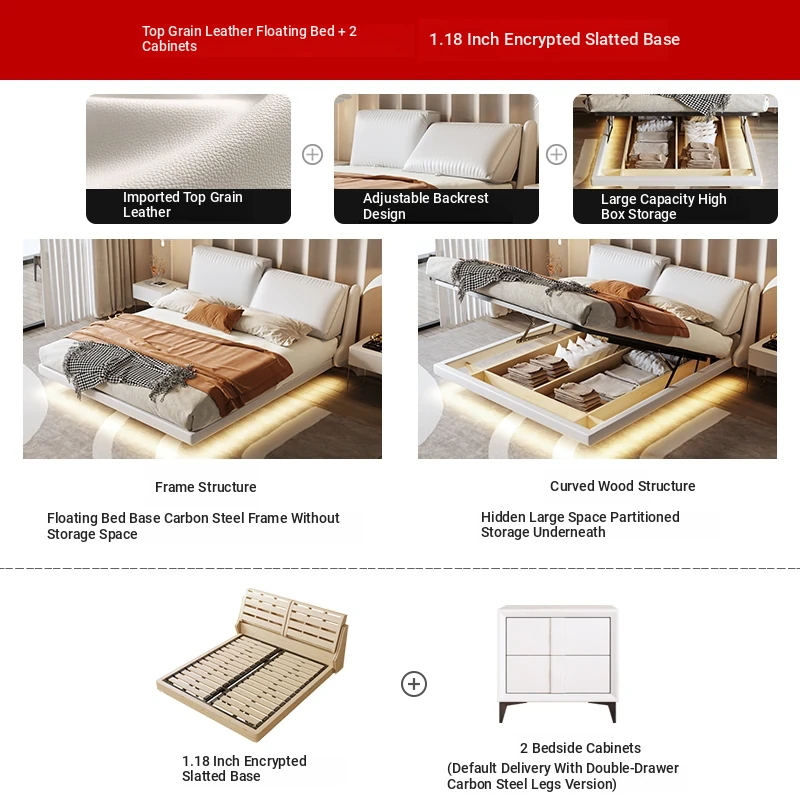 Top Grain Leather Floating Bed + 2 Cabinets

1.18 Inch Encrypted Slatted Base

Imported Top Grain Leather

Adjustable Backrest Design

Large Capacity High Box Storage

Frame Structure

Floating Bed Base Carbon Steel Frame Without Storage Space

Curved Wood Structure

Hidden Large Space Partitioned Storage Underneath

1.18 Inch Encrypted Slatted Base

2 Bedside Cabinets
(Default Delivery With Double-Drawer Carbon Steel Legs Version)